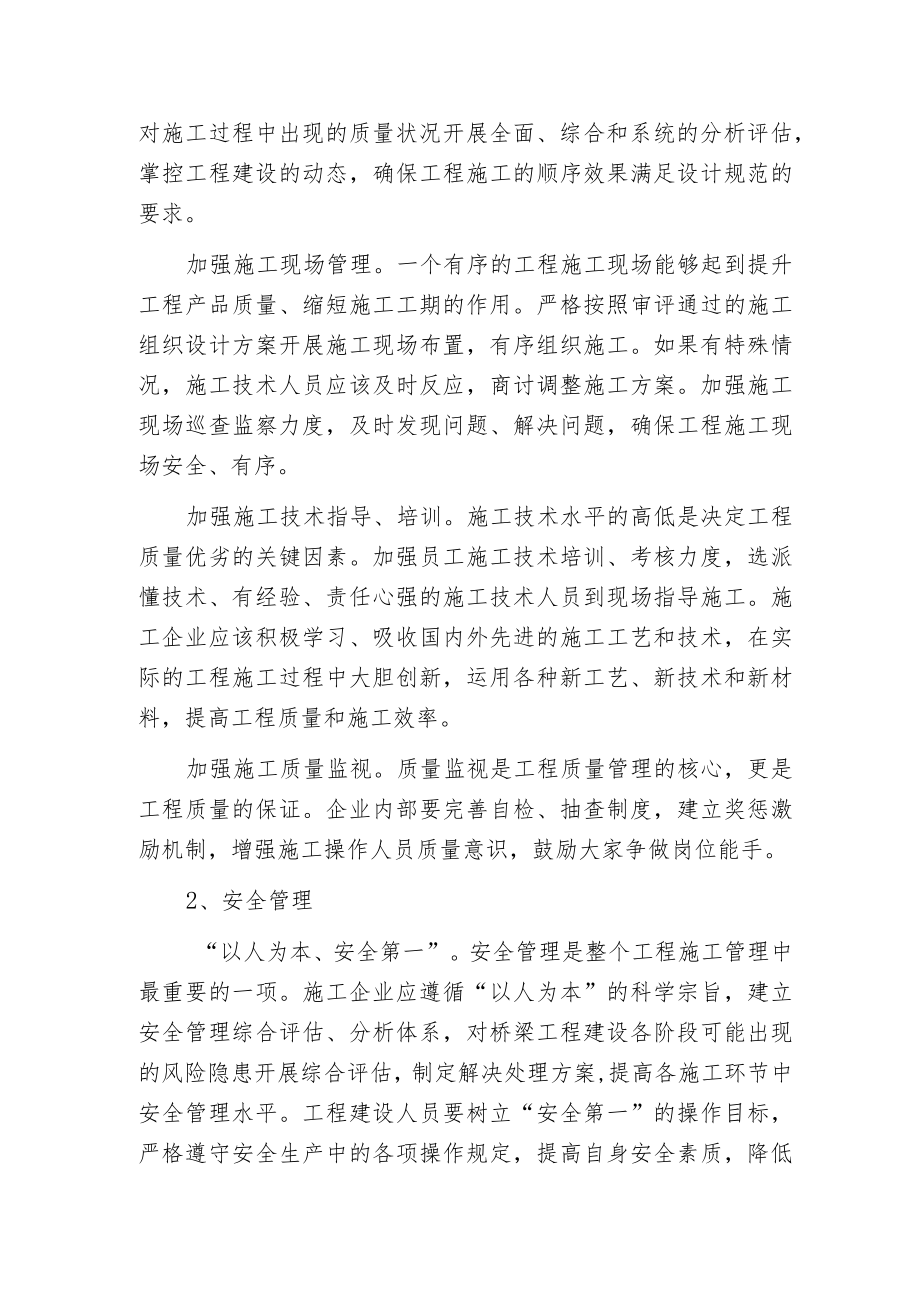 对施工过程中出现的质量状况开展全面、综合和系统的分析评估，掌控工程建设的动态，确保工程施工的顺序效果满足设计规范的要求。

加强施工现场管理。一个有序的工程施工现场能够起到提升工程产品质量、缩短施工工期的作用。严格按照审评通过的施工组织设计方案开展施工现场布置，有序组织施工。如果有特殊情况，施工技术人员应该及时反应，商讨调整施工方案。加强施工现场巡查监察力度，及时发现问题、解决问题，确保工程施工现场安全、有序。

加强施工技术指导、培训。施工技术水平的高低是决定工程质量优劣的关键因素。加强员工施工技术培训、考核力度，选派懂技术、有经验、责任心强的施工技术人员到现场指导施工。施工企业应该积极学习、吸收国内外先进的施工工艺和技术，在实际的工程施工过程中大胆创新，运用各种新工艺、新技术和新材料，提高工程质量和施工效率。

加强施工质量监视。质量监视是工程质量管理的核心，更是工程质量的保证。企业内部要完善自检、抽查制度，建立奖惩激励机制，增强施工操作人员质量意识，鼓励大家争做岗位能手。

2、安全管理

“以人为本、安全第一”。安全管理是整个工程施工管理中最重要的一项。施工企业应遵循“以人为本”的科学宗旨，建立安全管理综合评估、分析体系，对桥梁工程建设各阶段可能出现的风险隐患开展综合评估，制定解决处理方案，提高各施工环节中安全管理水平。工程建设人员要树立“安全第一”的操作目标，严格遵守安全生产中的各项操作规定，提高自身安全素质，降低